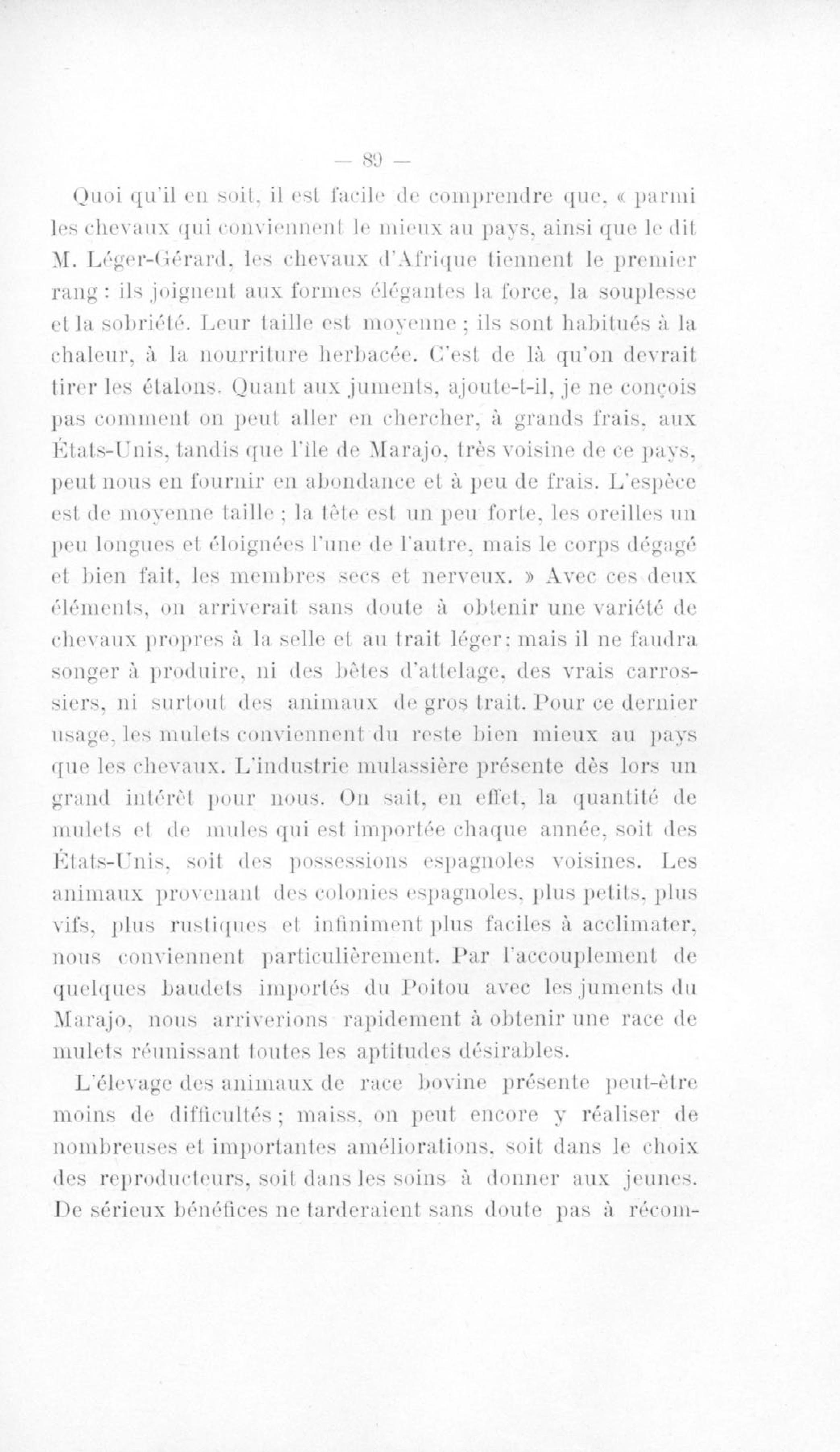 — 89 —

Quoi qu'il en soit, il est facile de comprendre que, « parmi les chevaux qui conviennent le mieux au pays, ainsi que le dit M. Léger-Gérard, les chevaux d'Afrique tiennent le premier rang : ils joignent aux formes élégantes la force, la souplesse et la sobriété. Leur taille est moyenne ; ils sont habitués à la chaleur, à la nourriture herbacée. C'est de là qu'on devrait tirer les étalons. Quant aux juments, ajoute-t-il, je ne conçois pas comment on peut aller en chercher, à grands frais, aux États-Unis, tandis que l'île de Marajo, très voisine de ce pays, peut nous en fournir en abondance et à peu de frais. L'espèce est de moyenne taille ; la tête est un peu forte, les oreilles un peu longues et éloignées l'une de l'autre, mais le corps dégagé et bien fait, les membres secs et nerveux. » Avec ces deux éléments, on arriverait sans doute à obtenir une variété de chevaux propres à la selle et au trait léger ; mais il ne faudra songer à produire, ni des bêtes d'attelage, des vrais carrossiers, ni surtout des animaux de gros trait. Pour ce dernier usage, les mulets conviennent du reste bien mieux au pays que les chevaux. L'industrie mulassière présente dès lors un grand intérêt pour nous. On sait, en effet, la quantité de mulets et de mules qui est importée chaque année, soit des États-Unis, soit des possessions espagnoles voisines. Les animaux provenant des colonies espagnoles, plus petits, plus vifs, plus rustiques et infiniment plus faciles à acclimater, nous conviennent particulièrement. Par l'accouplement de quelques baudets importés du Poitou avec les juments du Marajo, nous arriverions rapidement à obtenir une race de mulets réunissant toutes les aptitudes désirables.

L'élevage des animaux de race bovine présente peut-être moins de difficultés ; maiss, on peut encore y réaliser de nombreuses et importantes améliorations, soit dans le choix des reproducteurs, soit dans les soins à donner aux jeunes. De sérieux bénéfices ne tarderaient sans doute pas à récom-